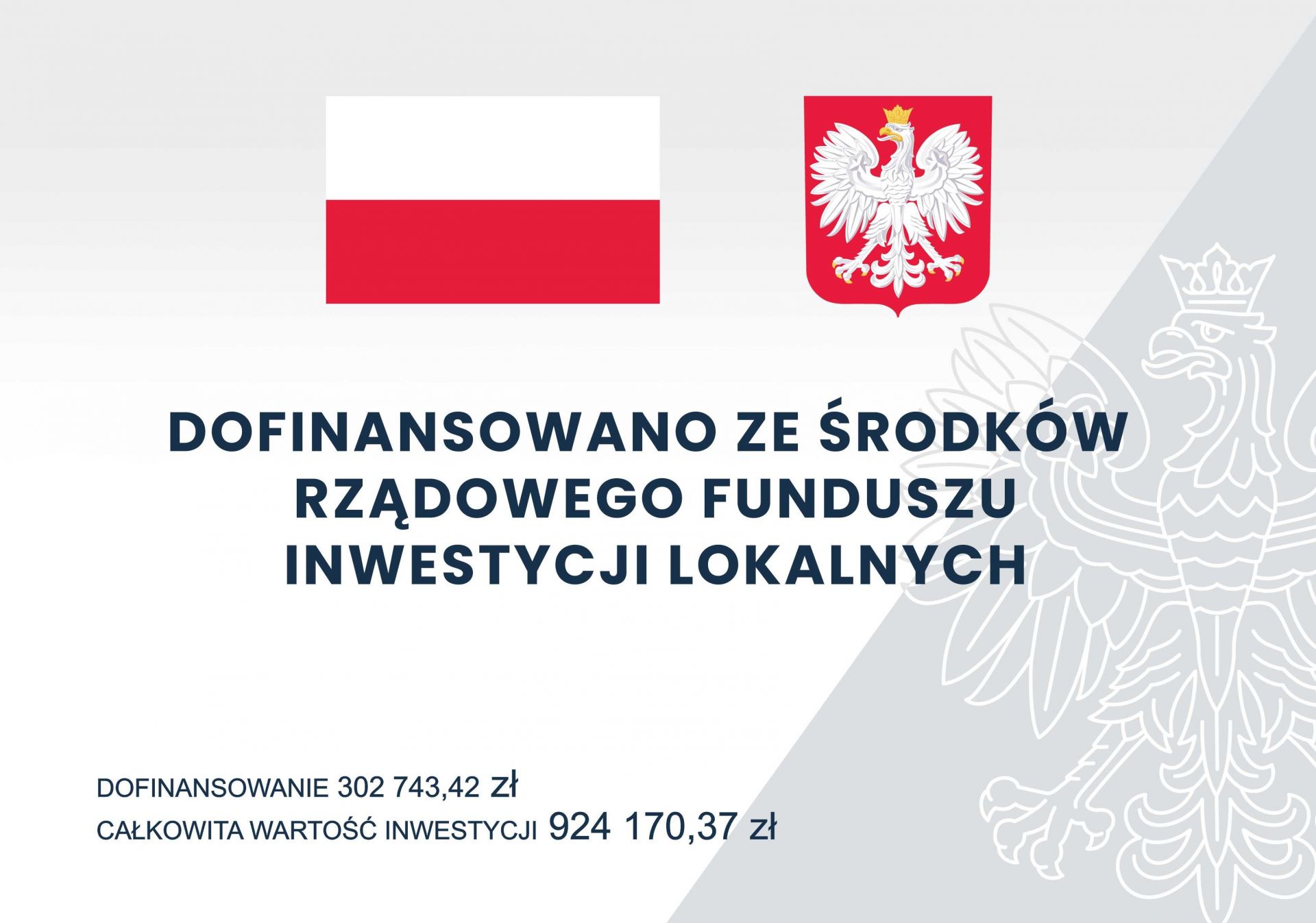 DOFINANSOWANO ZE ŚRODKÓW RZĄDOWEGO FUNDUSZU INWESTYCJI LOKALNYCH

DOFINANSOWANIE 302 743,42 zł
CAŁKOWITA WARTOŚĆ INWESTYCJI 924 170,37 zł